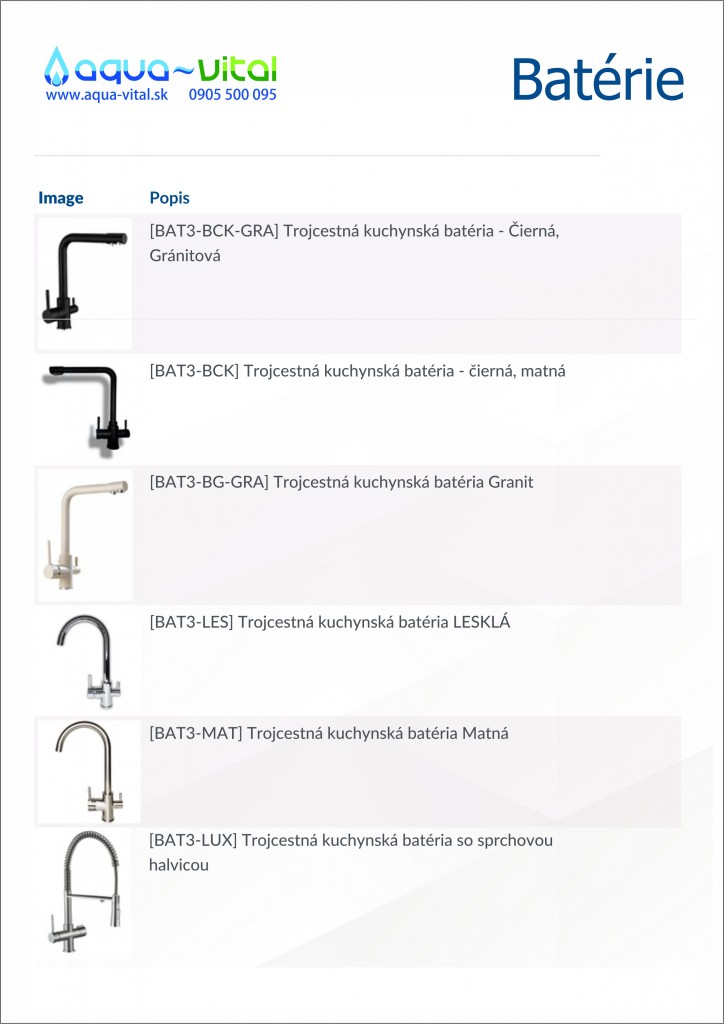 aqua~vital
www.aqua-vital.sk 0905 500 095

Batérie

| Image | Popis |
|---|---|
| | [BAT3-BCK-GRA] Trojcestná kuchynská batéria - Čierná, Gránitová |
| | [BAT3-BCK] Trojcestná kuchynská batéria - čierná, matná |
| | [BAT3-BG-GRA] Trojcestná kuchynská batéria Granit |
| | [BAT3-LES] Trojcestná kuchynská batéria LESKLÁ |
| | [BAT3-MAT] Trojcestná kuchynská batéria Matná |
| | [BAT3-LUX] Trojcestná kuchynská batéria so sprchovou halvicou |